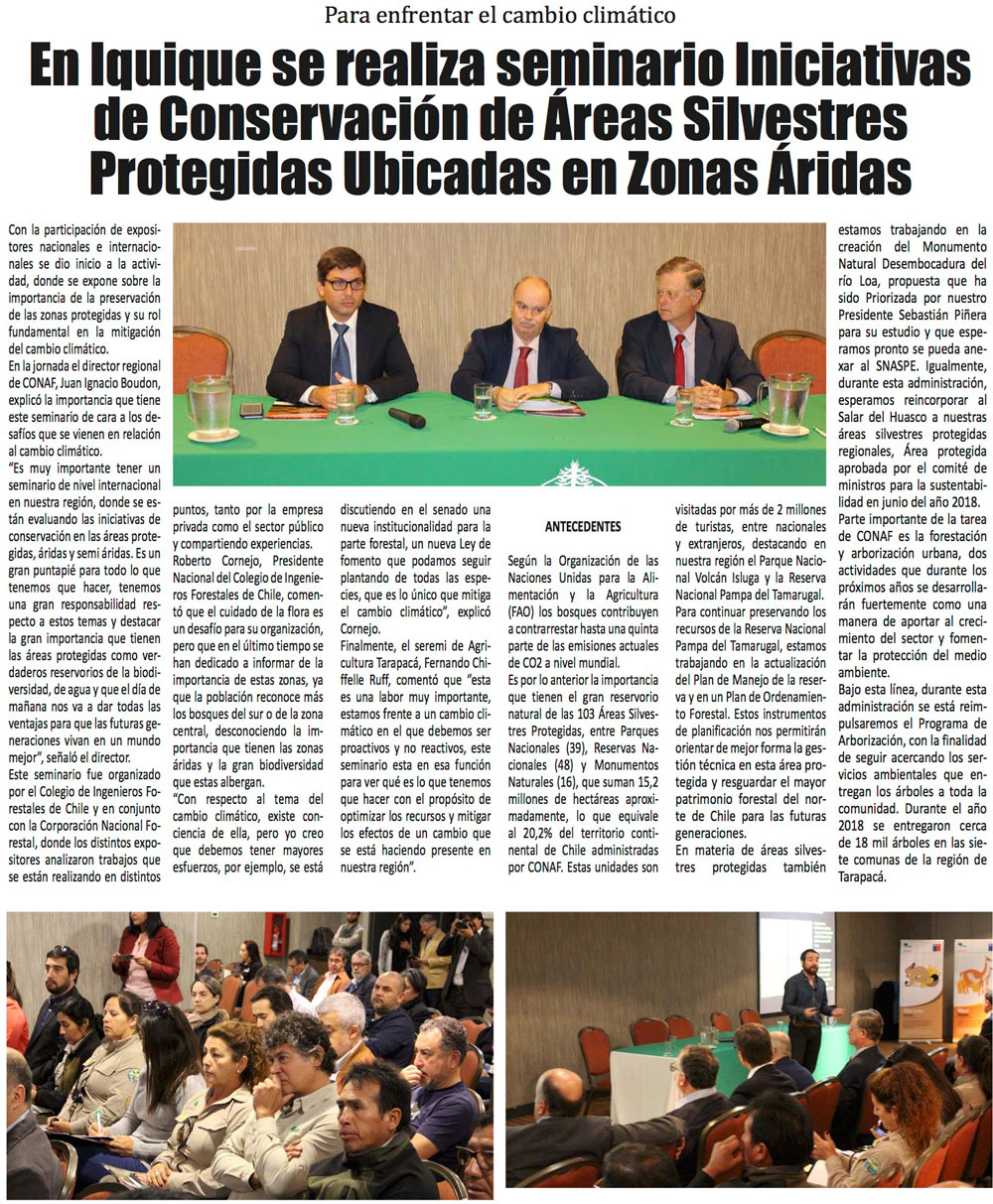 Para enfrentar el cambio climático

En Iquique se realiza seminario Iniciativas de Conservación de Áreas Silvestres Protegidas Ubicadas en Zonas Áridas

Con la participación de expositores nacionales e internacionales se dio inicio a la actividad, donde se expone sobre la importancia de la preservación de las zonas protegidas y su rol fundamental en la mitigación del cambio climático.

En la jornada el director regional de CONAF, Juan Ignacio Boudon, explicó la importancia que tiene este seminario de cara a los desafíos que se vienen en relación al cambio climático.

"Es muy importante tener un seminario de nivel internacional en nuestra región, donde se están evaluando las iniciativas de conservación en las áreas protegidas, áridas y semi áridas. Es un gran puntapié para todo lo que tenemos que hacer, tenemos una gran responsabilidad respecto a estos temas y destacar la gran importancia que tienen las áreas protegidas como verdaderos reservorios de la biodiversidad, de agua y que el día de mañana nos va a dar todas las ventajas para que las futuras generaciones vivan en un mundo mejor", señaló el director.

Este seminario fue organizado por el Colegio de Ingenieros Forestales de Chile y en conjunto con la Corporación Nacional Forestal, donde los distintos expositores analizaron trabajos que se están realizando en distintos puntos, tanto por la empresa privada como el sector público y compartiendo experiencias.

Roberto Cornejo, Presidente Nacional del Colegio de Ingenieros Forestales de Chile, comentó que el cuidado de la flora es un desafío para su organización, pero que en el último tiempo se han dedicado a informar de la importancia de estas zonas, ya que la población reconoce más los bosques del sur o de la zona central, desconociendo la importancia que tienen las zonas áridas y la gran biodiversidad que estas albergan.

"Con respecto al tema del cambio climático, existe conciencia de ella, pero yo creo que debemos tener mayores esfuerzos, por ejemplo, se está discutiendo en el senado una nueva institucionalidad para la parte forestal, un nueva Ley de fomento que podamos seguir plantando de todas las especies, que es lo único que mitiga el cambio climático", explicó Cornejo.

Finalmente, el seremi de Agricultura Tarapacá, Fernando Chiffelle Ruff, comentó que "esta es una labor muy importante, estamos frente a un cambio climático en el que debemos ser proactivos y no reactivos, este seminario esta en esa función para ver qué es lo que tenemos que hacer con el propósito de optimizar los recursos y mitigar los efectos de un cambio que se está haciendo presente en nuestra región".

ANTECEDENTES

Según la Organización de las Naciones Unidas para la Alimentación y la Agricultura (FAO) los bosques contribuyen a contrarrestar hasta una quinta parte de las emisiones actuales de CO2 a nivel mundial.

Es por lo anterior la importancia que tienen el gran reservorio natural de las 103 Áreas Silvestres Protegidas, entre Parques Nacionales (39), Reservas Nacionales (48) y Monumentos Naturales (16), que suman 15,2 millones de hectáreas aproximadamente, lo que equivale al 20,2% del territorio continental de Chile administradas por CONAF. Estas unidades son visitadas por más de 2 millones de turistas, entre nacionales y extranjeros, destacando en nuestra región el Parque Nacional Volcán Isluga y la Reserva Nacional Pampa del Tamarugal.

Para continuar preservando los recursos de la Reserva Nacional Pampa del Tamarugal, estamos trabajando en la actualización del Plan de Manejo de la reserva y en un Plan de Ordenamiento Forestal. Estos instrumentos de planificación nos permitirán orientar de mejor forma la gestión técnica en esta área protegida y resguardar el mayor patrimonio forestal del norte de Chile para las futuras generaciones.

En materia de áreas silvestres protegidas también estamos trabajando en la creación del Monumento Natural Desembocadura del río Loa, propuesta que ha sido Priorizada por nuestro Presidente Sebastián Piñera para su estudio y que esperamos pronto se pueda anexar al SNASPE. Igualmente, durante esta administración, esperamos reincorporar al Salar del Huasco a nuestras áreas silvestres protegidas regionales, Área protegida aprobada por el comité de ministros para la sustentabilidad en junio del año 2018.

Parte importante de la tarea de CONAF es la forestación y arborización urbana, dos actividades que durante los próximos años se desarrollarán fuertemente como una manera de aportar al crecimiento del sector y fomentar la protección del medio ambiente.

Bajo esta línea, durante esta administración se está reimpulsaremos el Programa de Arborización, con la finalidad de seguir acercando los servicios ambientales que entregan los árboles a toda la comunidad. Durante el año 2018 se entregaron cerca de 18 mil árboles en las siete comunas de la región de Tarapacá.